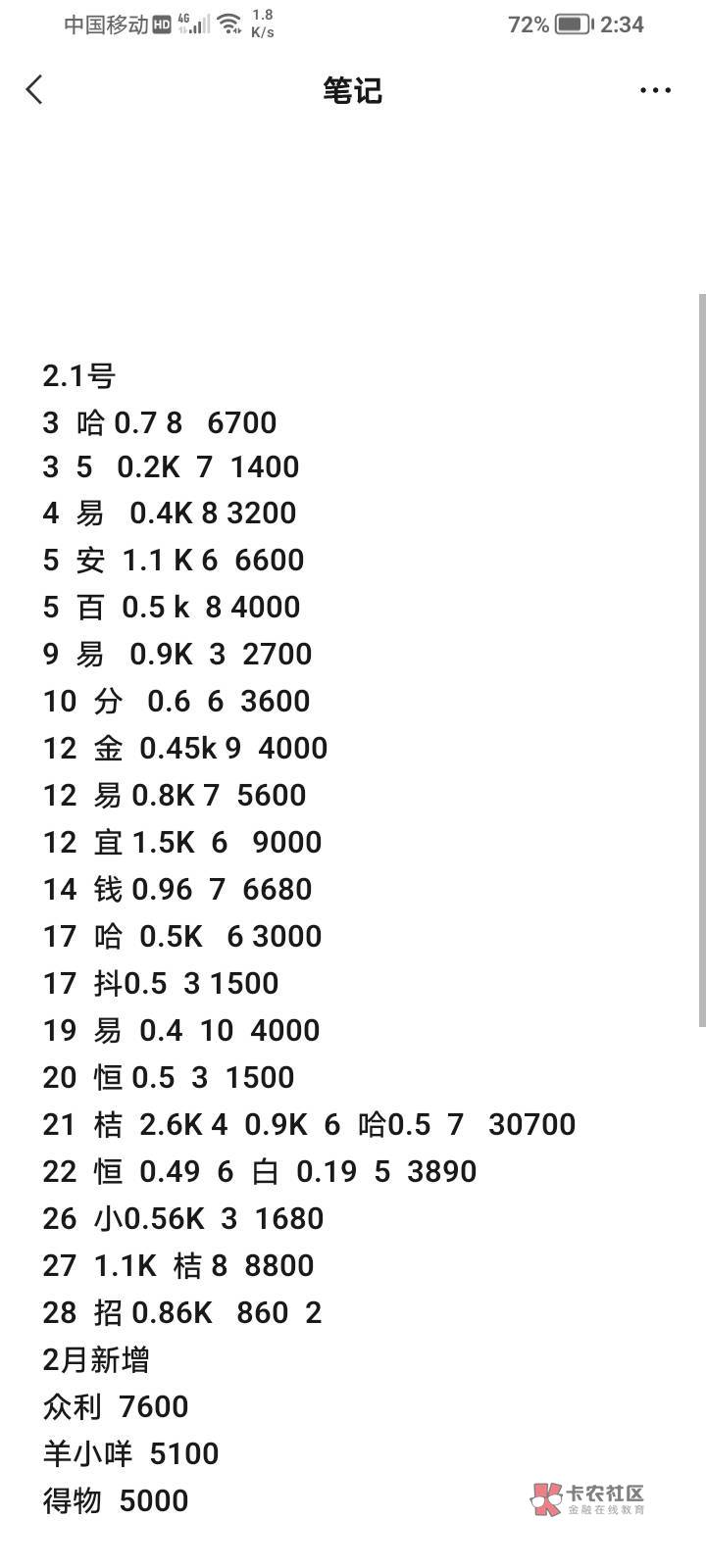 中国移动 HD 4G 1.8 K/s 72% 2:34

笔记

2.1号
3 哈 0.7 8 6700
3 5 0.2K 7 1400
4 易 0.4K 8 3200
5 安 1.1 K 6 6600
5 百 0.5 k 8 4000
9 易 0.9K 3 2700
10 分 0.6 6 3600
12 金 0.45k 9 4000
12 易 0.8K 7 5600
12 宜 1.5K 6 9000
14 钱 0.96 7 6680
17 哈 0.5K 6 3000
17 抖0.5 3 1500
19 易 0.4 10 4000
20 恒 0.5 3 1500
21 桔 2.6K 4 0.9K 6 哈0.5 7 30700
22 恒 0.49 6 白 0.19 5 3890
26 小0.56K 3 1680
27 1.1K 桔 8 8800
28 招 0.86K 860 2
2月新增
众利 7600
羊小咩 5100
得物 5000

卡农社区
金融在线教育